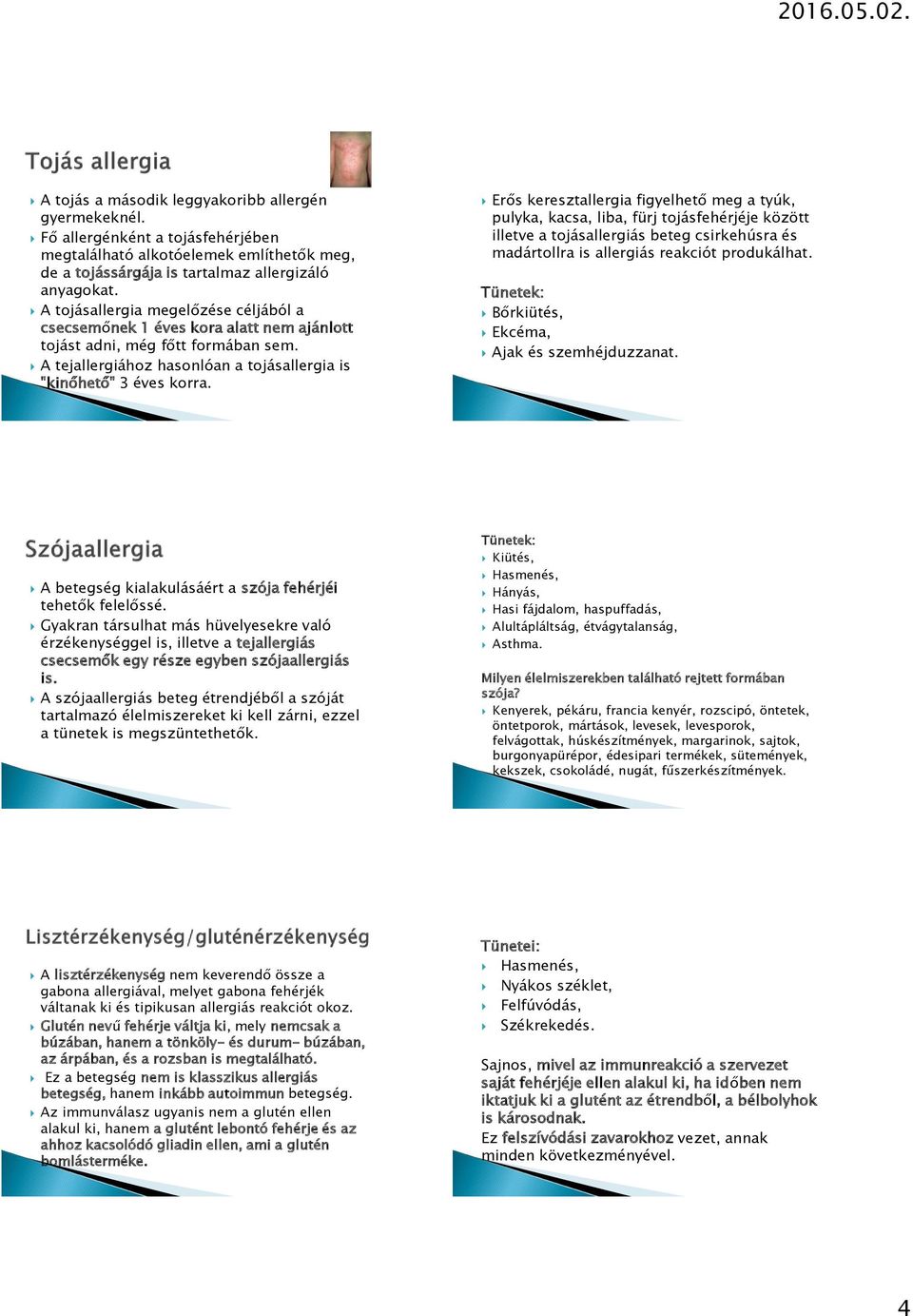 2016.05.02.

Tojás allergia

A tojás a második leggyakoribb allergén gyermekeknél.

Fő allergénként a tojásfehérjében megtalálható alkotóelemek említhetők meg, de a tojássárgája is tartalmaz allergizáló anyagokat.

A tojásallergia megelőzése céljából a csecsemőnek 1 éves kora alatt nem ajánlott tojást adni, még főtt formában sem.

A tejallergiához hasonlóan a tojásallergia is "kinőhető" 3 éves korra.

Erős keresztallergia figyelhető meg a tyúk, pulyka, kacsa, liba, fürj tojásfehérjéje között illetve a tojásallergiás beteg csirkehúsra és madártollra is allergiás reakciót produkálhat.

Tünetek:

Bőrkiütés,

Ekcéma,

Ajak és szemhéjduzzanat.

Szójaallergia

A betegség kialakulásáért a szója fehérjéi tehetők felelőssé.

Gyakran társulhat más hüvelyesekre való érzékenységgel is, illetve a tejallergiás csecsemők egy része egyben szójaallergiás is.

A szójaallergiás beteg étrendjéből a szóját tartalmazó élelmiszereket ki kell zárni, ezzel a tünetek is megszüntethetők.

Tünetek:

Kiütés,

Hasmenés,

Hányás,

Hasi fájdalom, haspuffadás,

Alultápláltság, étvágytalanság,

Asthma.

Milyen élelmiszerekben található rejtett formában szója?

Kenyerek, pékáru, francia kenyér, rozscipó, öntetek, öntetporok, mártások, levesek, levesporok, felvágottak, húskészítmények, margarinok, sajtok, burgonyapürépor, édesipari termékek, sütemények, kekszek, csokoládé, nugát, fűszerkészítmények.

Lisztérzékenység/gluténérzékenység

A lisztérzékenység nem keverendő össze a gabona allergiával, melyet gabona fehérjék váltanak ki és tipikusan allergiás reakciót okoz.

Glutén nevű fehérje váltja ki, mely nemcsak a búzában, hanem a tönköly- és durum- búzában, az árpában, és a rozsban is megtalálható.

Ez a betegség nem is klasszikus allergiás betegség, hanem inkább autoimmun betegség.

Az immunválasz ugyanis nem a glutén ellen alakul ki, hanem a glutént lebontó fehérje és az ahhoz kacsolódó gliadin ellen, ami a glutén bomlásterméke.

Tünetei:

Hasmenés,

Nyákos széklet,

Felfúvódás,

Székrekedés.

Sajnos, mivel az immunreakció a szervezet saját fehérjéje ellen alakul ki, ha időben nem iktatjuk ki a glutént az étrendből, a bélbolyhok is károsodnak.

Ez felszívódási zavarokhoz vezet, annak minden következményével.

4